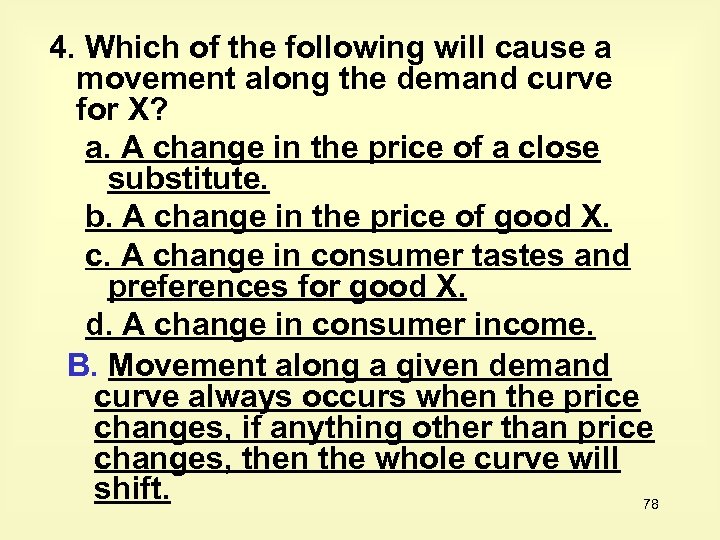 4. Which of the following will cause a movement along the demand curve for X?

a. A change in the price of a close substitute.

b. A change in the price of good X.

c. A change in consumer tastes and preferences for good X.

d. A change in consumer income.

B. Movement along a given demand curve always occurs when the price changes, if anything other than price changes, then the whole curve will shift.

78